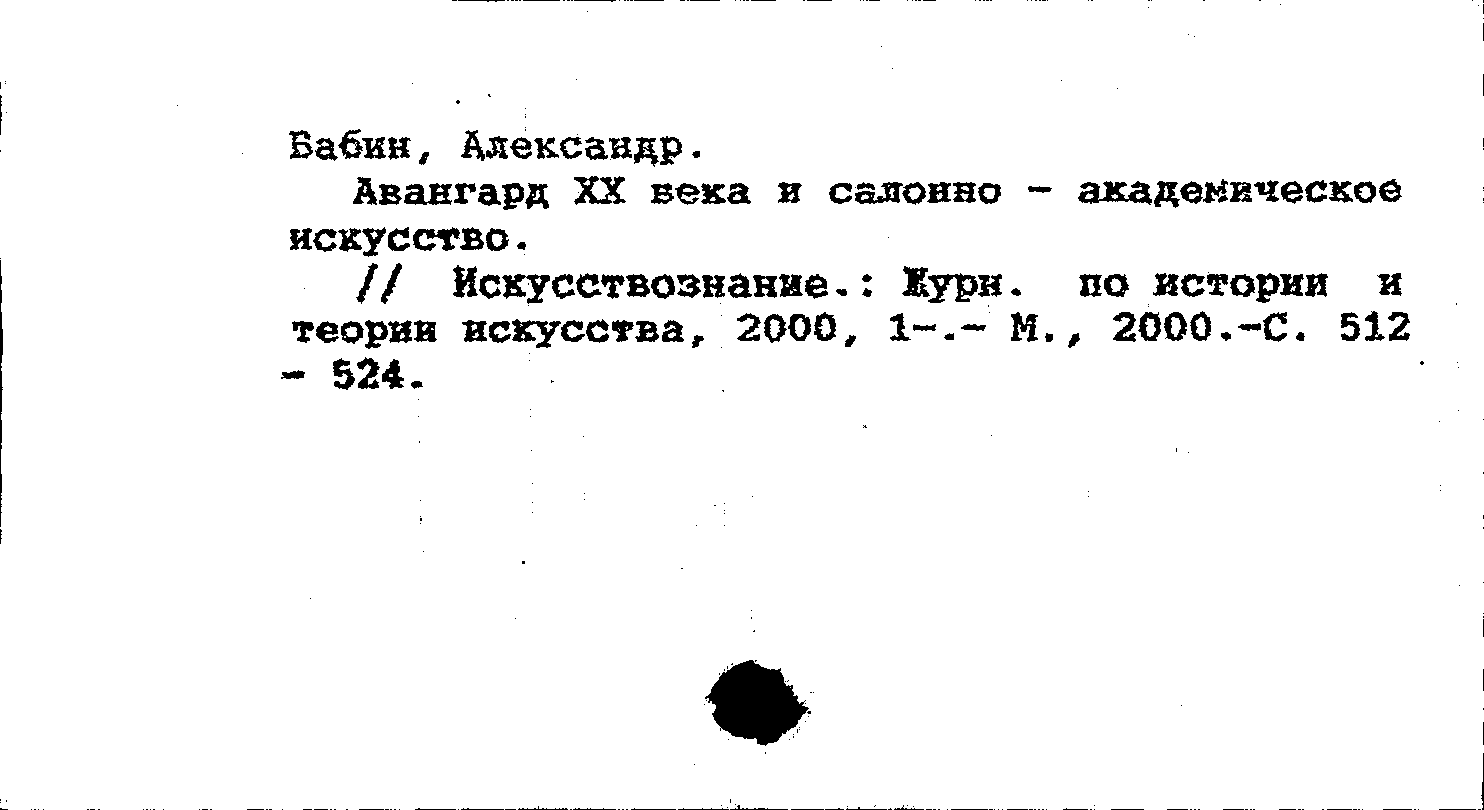 Бабин, Александр.

Авангард XX века и салонно - академическое искусство.

// Искусствознание.: Журн. по истории и теории искусства, 2000, 1-.- М., 2000.-С. 512 - 524.